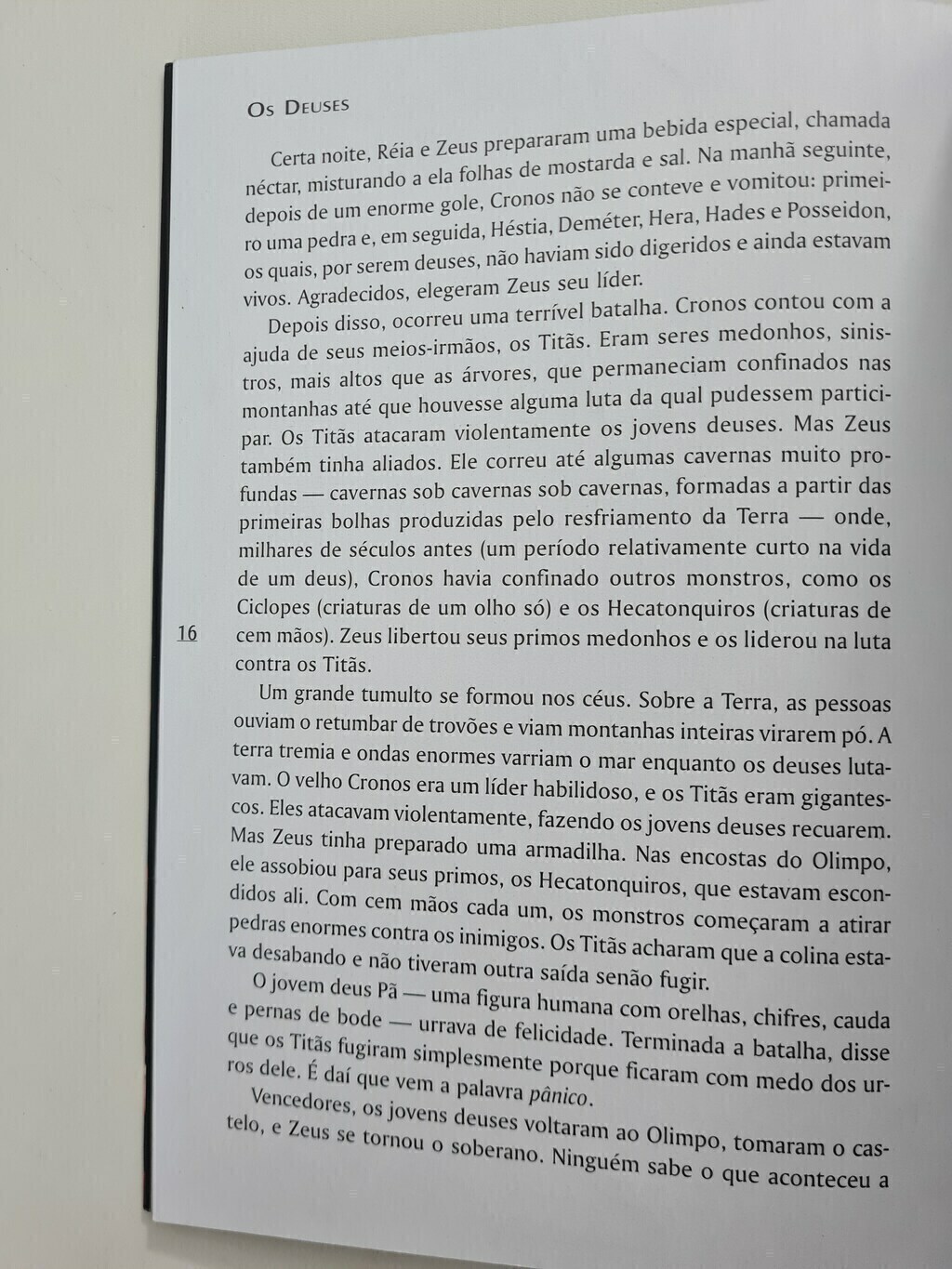 Os Deuses

Certa noite, Réia e Zeus prepararam uma bebida especial, chamada néctar, misturando a ela folhas de mostarda e sal. Na manhã seguinte, depois de um enorme gole, Cronos não se conteve e vomitou: primeiro uma pedra e, em seguida, Héstia, Deméter, Hera, Hades e Posseidon, os quais, por serem deuses, não haviam sido digeridos e ainda estavam vivos. Agradecidos, elegeram Zeus seu líder.

Depois disso, ocorreu uma terrível batalha. Cronos contou com a ajuda de seus meios-irmãos, os Titãs. Eram seres medonhos, sinistros, mais altos que as árvores, que permaneciam confinados nas montanhas até que houvesse alguma luta da qual pudessem participar. Os Titãs atacaram violentamente os jovens deuses. Mas Zeus também tinha aliados. Ele correu até algumas cavernas muito profundas — cavernas sob cavernas sob cavernas, formadas a partir das primeiras bolhas produzidas pelo resfriamento da Terra — onde, milhares de séculos antes (um período relativamente curto na vida de um deus), Cronos havia confinado outros monstros, como os Ciclopes (criaturas de um olho só) e os Hecatonquiros (criaturas de cem mãos). Zeus libertou seus primos medonhos e os liderou na luta contra os Titãs.

16

Um grande tumulto se formou nos céus. Sobre a Terra, as pessoas ouviam o retumbar de trovões e viam montanhas inteiras virarem pó. A terra tremia e ondas enormes varriam o mar enquanto os deuses lutavam. O velho Cronos era um líder habilidoso, e os Titãs eram gigantescos. Eles atacavam violentamente, fazendo os jovens deuses recuarem. Mas Zeus tinha preparado uma armadilha. Nas encostas do Olimpo, ele assobiou para seus primos, os Hecatonquiros, que estavam escondidos ali. Com cem mãos cada um, os monstros começaram a atirar pedras enormes contra os inimigos. Os Titãs acharam que a colina estava desabando e não tiveram outra saída senão fugir.

O jovem deus Pã — uma figura humana com orelhas, chifres, cauda e pernas de bode — urrava de felicidade. Terminada a batalha, disse que os Titãs fugiram simplesmente porque ficaram com medo dos urros dele. É daí que vem a palavra pânico.

Vencedores, os jovens deuses voltaram ao Olimpo, tomaram o castelo, e Zeus se tornou o soberano. Ninguém sabe o que aconteceu a